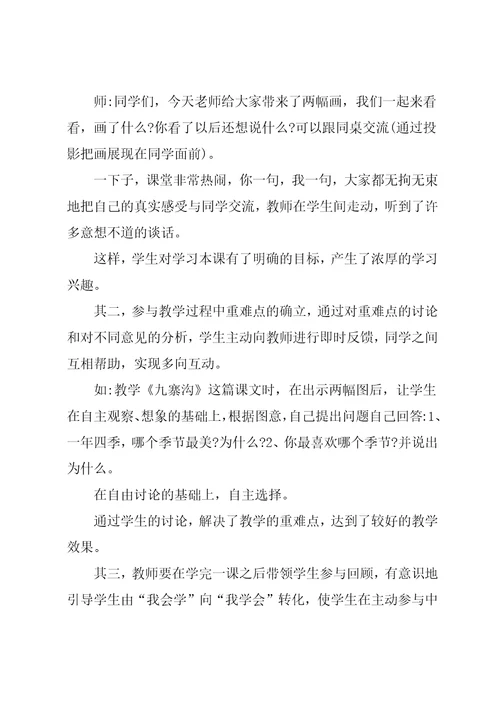 师:同学们，今天老师给大家带来了两幅画，我们一起来看看，画了什么?你看了以后还想说什么?可以跟同桌交流(通过投影把画展现在同学面前)。

一下子，课堂非常热闹，你一句，我一句，大家都无拘无束地把自己的真实感受与同学交流，教师在学生间走动，听到了许多意想不道的谈话。

这样，学生对学习本课有了明确的目标，产生了浓厚的学习兴趣。

其二，参与教学过程中重难点的确立，通过对重难点的讨论和对不同意见的分析，学生主动向教师进行即时反馈，同学之间互相帮助，实现多向互动。

如:教学《九寨沟》这篇课文时，在出示两幅图后，让学生在自主观察、想象的基础上，根据图意，自己提出问题自己回答:1、一年四季，哪个季节最美?为什么?2、你最喜欢哪个季节?并说出为什么。

在自由讨论的基础上，自主选择。

通过学生的讨论，解决了教学的重难点，达到了较好的教学效果。

其三，教师要在学完一课之后带领学生参与回顾，有意识地引导学生由“我会学”向“我学会”转化，使学生在主动参与中